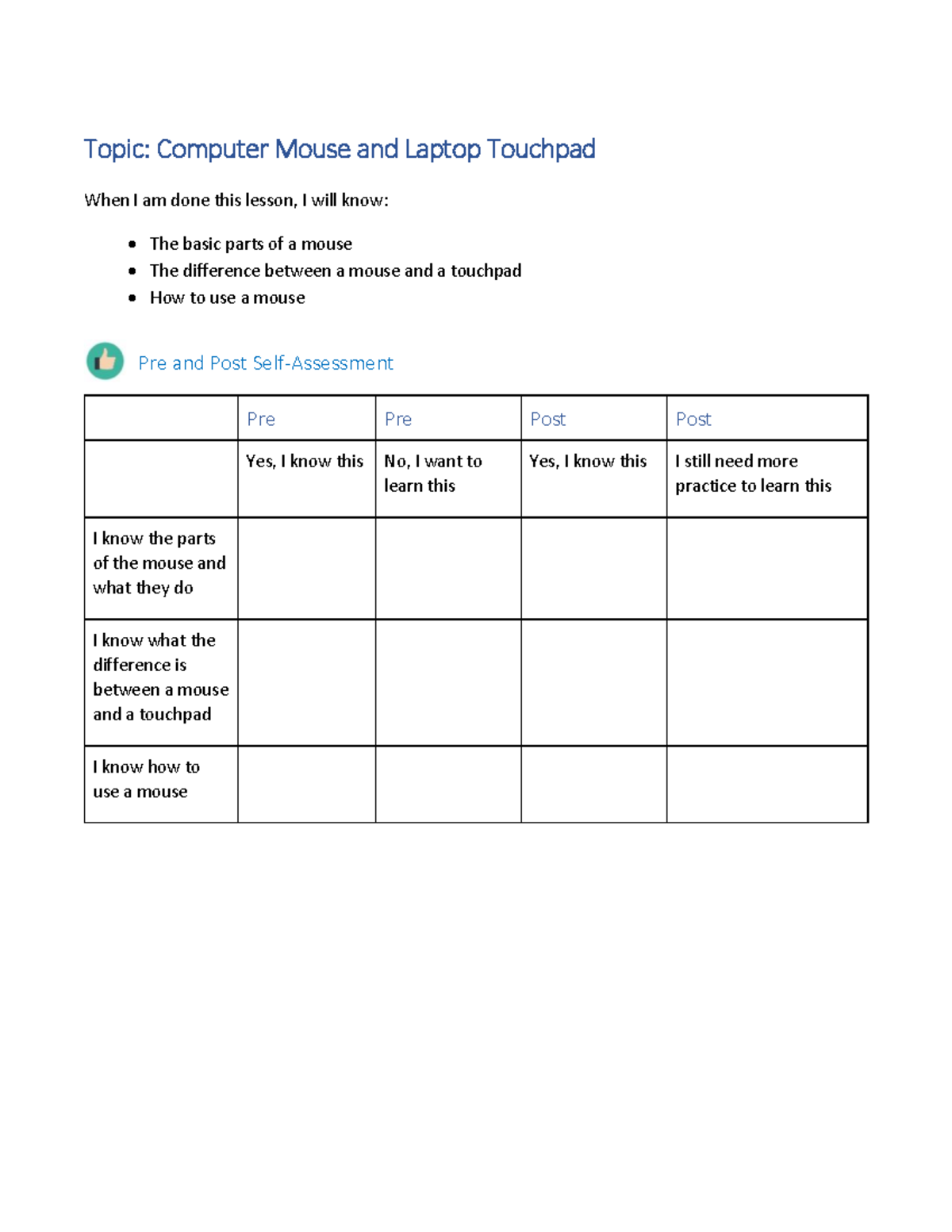 Topic: Computer Mouse and Laptop Touchpad

When I am done this lesson, I will know:

• The basic parts of a mouse
• The difference between a mouse and a touchpad
• How to use a mouse

Pre and Post Self-Assessment

|  | Pre | Pre | Post | Post |
|---|---|---|---|---|
|  | Yes, I know this | No, I want to learn this | Yes, I know this | I still need more practice to learn this |
| I know the parts of the mouse and what they do |  |  |  |  |
| I know what the difference is between a mouse and a touchpad |  |  |  |  |
| I know how to use a mouse |  |  |  |  |